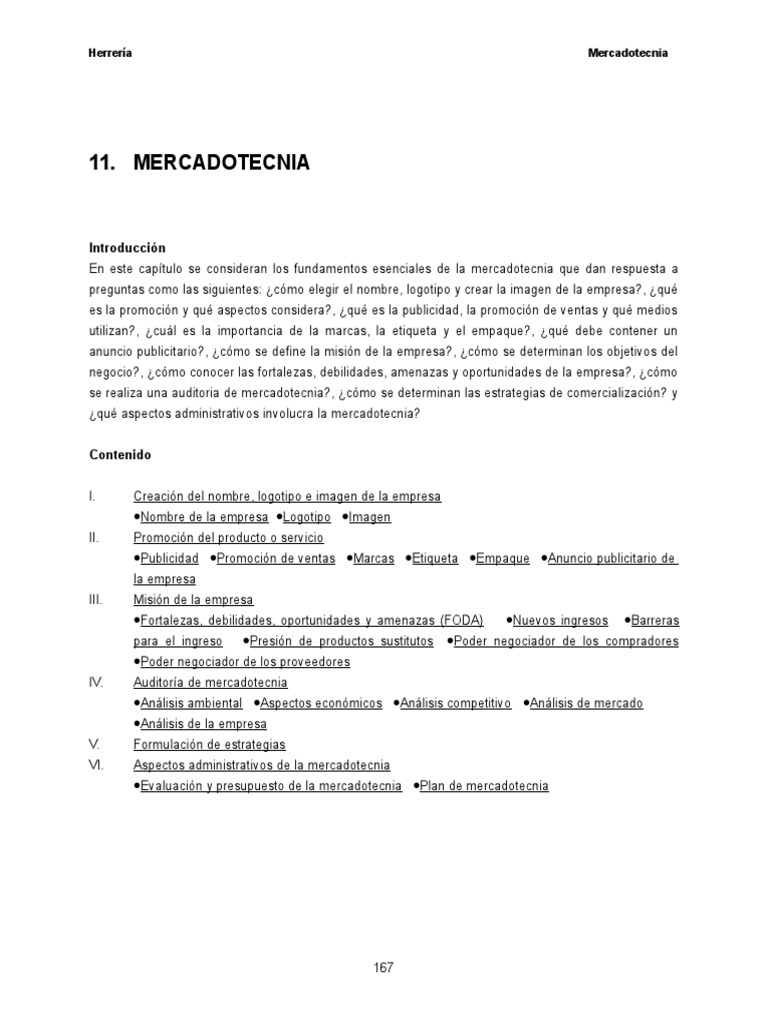 Herrería

Mercadotecnia

11. MERCADOTECNIA

Introducción

En este capítulo se consideran los fundamentos esenciales de la mercadotecnia que dan respuesta a preguntas como las siguientes: ¿cómo elegir el nombre, logotipo y crear la imagen de la empresa?, ¿qué es la promoción y qué aspectos considera?, ¿qué es la publicidad, la promoción de ventas y qué medios utilizan?, ¿cuál es la importancia de la marcas, la etiqueta y el empaque?, ¿qué debe contener un anuncio publicitario?, ¿cómo se define la misión de la empresa?, ¿cómo se determinan los objetivos del negocio?, ¿cómo conocer las fortalezas, debilidades, amenazas y oportunidades de la empresa?, ¿cómo se realiza una auditoria de mercadotecnia?, ¿cómo se determinan las estrategias de comercialización? y ¿qué aspectos administrativos involucra la mercadotecnia?

Contenido

I. Creación del nombre, logotipo e imagen de la empresa
•Nombre de la empresa •Logotipo •Imagen

II. Promoción del producto o servicio
•Publicidad •Promoción de ventas •Marcas •Etiqueta •Empaque •Anuncio publicitario de la empresa

III. Misión de la empresa
•Fortalezas, debilidades, oportunidades y amenazas (FODA) •Nuevos ingresos •Barreras para el ingreso •Presión de productos sustitutos •Poder negociador de los compradores •Poder negociador de los proveedores

IV. Auditoría de mercadotecnia
•Análisis ambiental •Aspectos económicos •Análisis competitivo •Análisis de mercado •Análisis de la empresa

V. Formulación de estrategias

VI. Aspectos administrativos de la mercadotecnia
•Evaluación y presupuesto de la mercadotecnia •Plan de mercadotecnia

167